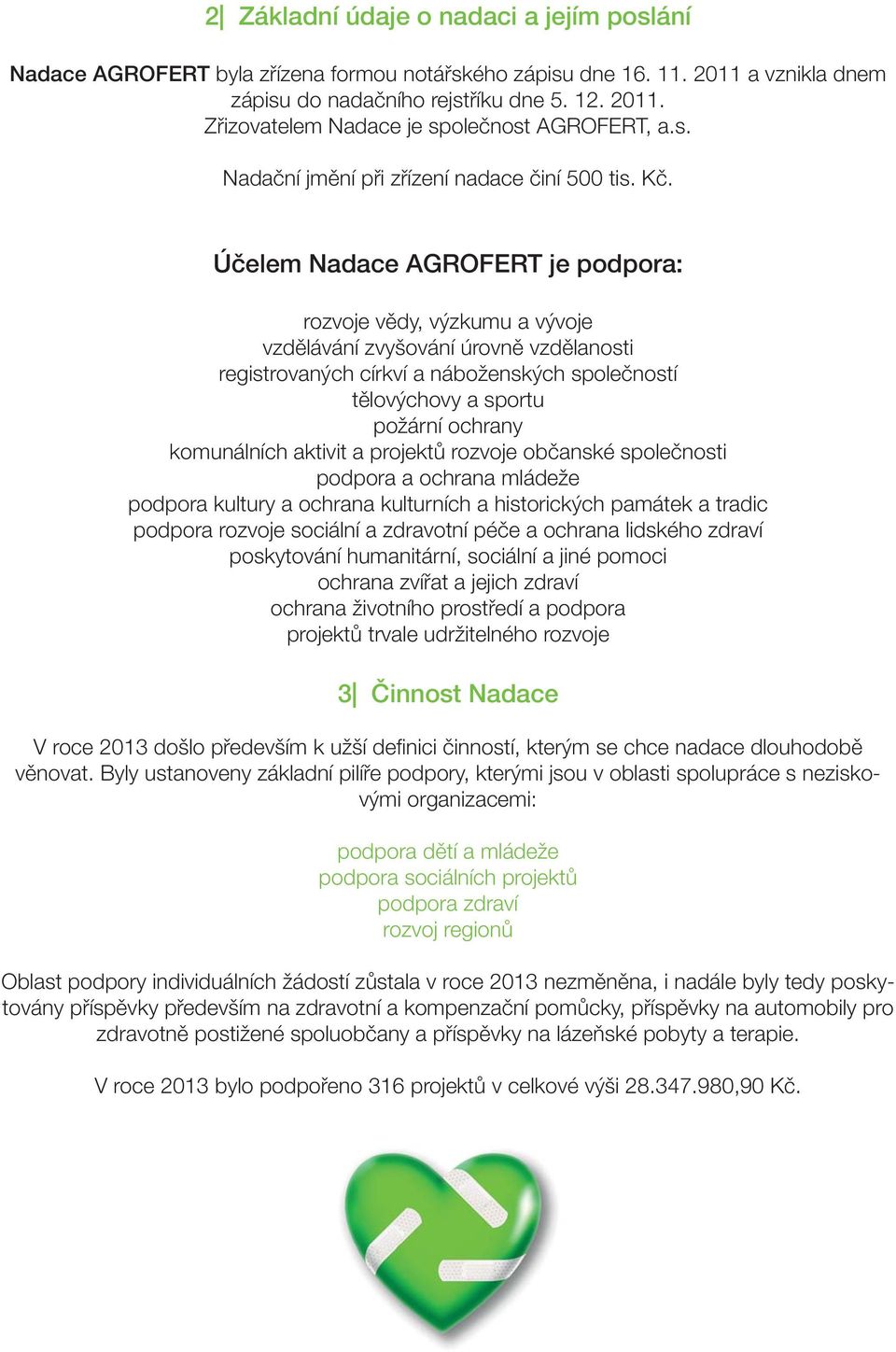 2| Základní údaje o nadaci a jejím poslání

Nadace AGROFERT byla zřízena formou notářského zápisu dne 16. 11. 2011 a vznikla dnem zápisu do nadačního rejstříku dne 5. 12. 2011.
Zřizovatelem Nadace je společnost AGROFERT, a.s.

Nadační jmění při zřízení nadace činí 500 tis. Kč.

Účelem Nadace AGROFERT je podpora:

rozvoje vědy, výzkumu a vývoje
vzdělávání zvyšování úrovně vzdělanosti
registrovaných církví a náboženských společností
tělovýchovy a sportu
požární ochrany
komunálních aktivit a projektů rozvoje občanské společnosti
podpora a ochrana mládeže
podpora kultury a ochrana kulturních a historických památek a tradic
podpora rozvoje sociální a zdravotní péče a ochrana lidského zdraví
poskytování humanitární, sociální a jiné pomoci
ochrana zvířat a jejich zdraví
ochrana životního prostředí a podpora
projektů trvale udržitelného rozvoje

3| Činnost Nadace

V roce 2013 došlo především k užší definici činností, kterým se chce nadace dlouhodobě věnovat. Byly ustanoveny základní pilíře podpory, kterými jsou v oblasti spolupráce s neziskovými organizacemi:

podpora dětí a mládeže
podpora sociálních projektů
podpora zdraví
rozvoj regionů

Oblast podpory individuálních žádostí zůstala v roce 2013 nezměněna, i nadále byly tedy poskytovány příspěvky především na zdravotní a kompenzační pomůcky, příspěvky na automobily pro zdravotně postižené spoluobčany a příspěvky na lázeňské pobyty a terapie.

V roce 2013 bylo podpořeno 316 projektů v celkové výši 28.347.980,90 Kč.